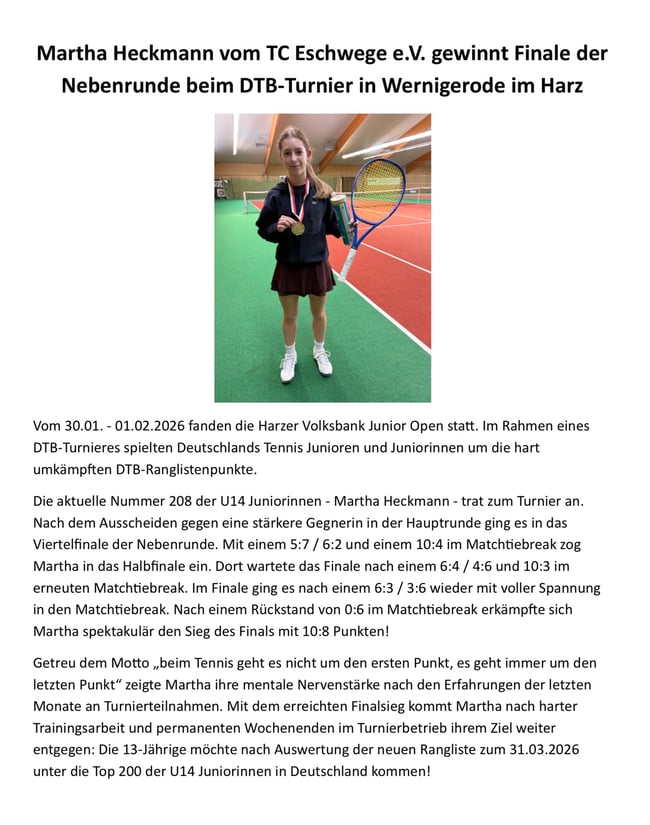 Martha Heckmann vom TC Eschwege e.V. gewinnt Finale der Nebenrunde beim DTB-Turnier in Wernigerode im Harz

Vom 30.01. - 01.02.2026 fanden die Harzer Volksbank Junior Open statt. Im Rahmen eines DTB-Turnieres spielten Deutschlands Tennis Junioren und Juniorinnen um die hart umkämpften DTB-Ranglistenpunkte.

Die aktuelle Nummer 208 der U14 Juniorinnen - Martha Heckmann - trat zum Turnier an. Nach dem Ausscheiden gegen eine stärkere Gegnerin in der Hauptrunde ging es in das Viertelfinale der Nebenrunde. Mit einem 5:7 / 6:2 und einem 10:4 im Matchtiebreak zog Martha in das Halbfinale ein. Dort wartete das Finale nach einem 6:4 / 4:6 und 10:3 im erneuten Matchtiebreak. Im Finale ging es nach einem 6:3 / 3:6 wieder mit voller Spannung in den Matchtiebreak. Nach einem Rückstand von 0:6 im Matchtiebreak erkämpfte sich Martha spektakulär den Sieg des Finals mit 10:8 Punkten!

Getreu dem Motto „beim Tennis geht es nicht um den ersten Punkt, es geht immer um den letzten Punkt“ zeigte Martha ihre mentale Nervenstärke nach den Erfahrungen der letzten Monate an Turnierteilnahmen. Mit dem erreichten Finalsieg kommt Martha nach harter Trainingsarbeit und permanenten Wochenenden im Turnierbetrieb ihrem Ziel weiter entgegen: Die 13-Jährige möchte nach Auswertung der neuen Rangliste zum 31.03.2026 unter die Top 200 der U14 Juniorinnen in Deutschland kommen!